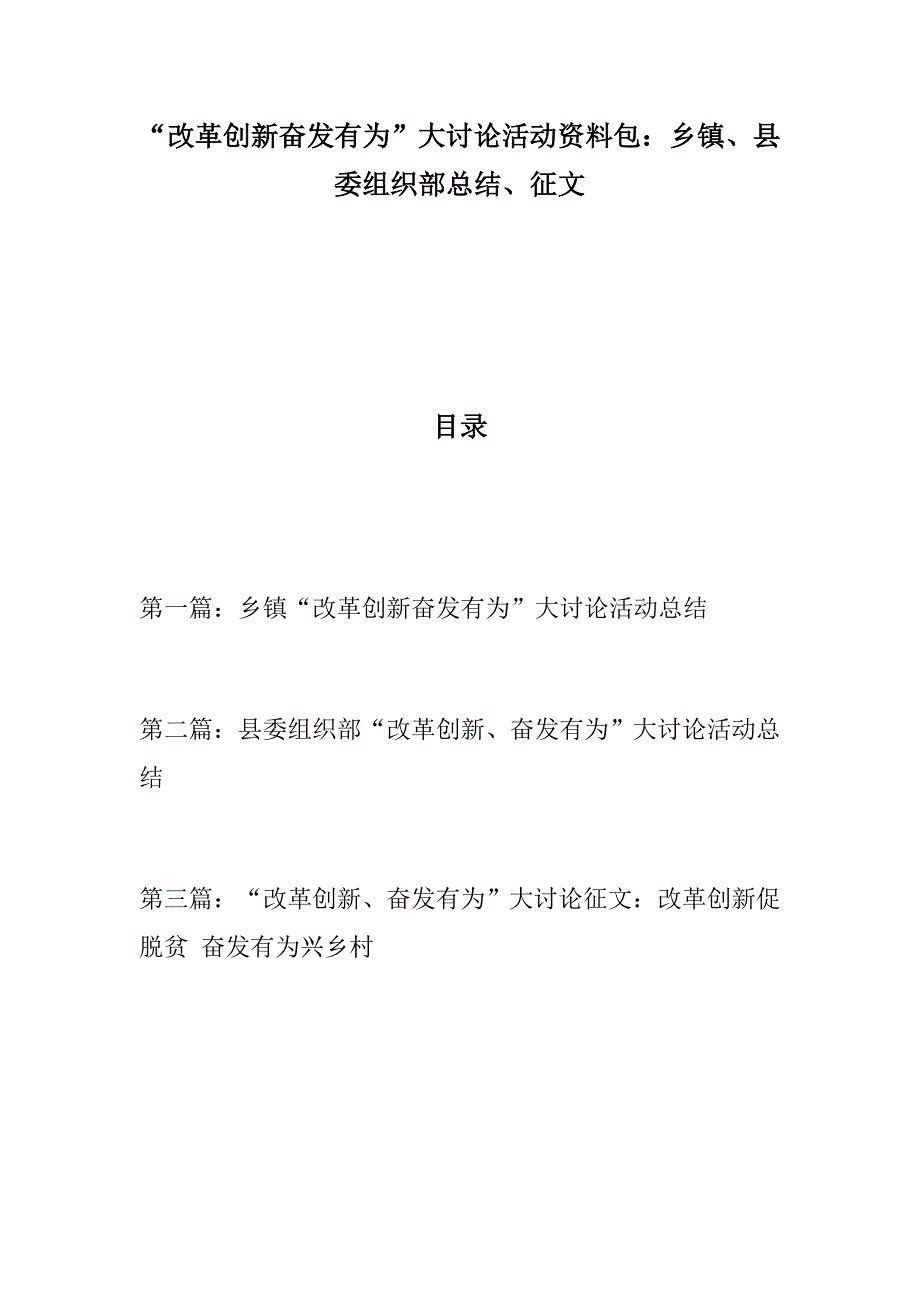 “改革创新奋发有为”大讨论活动资料包：乡镇、县委组织部总结、征文

目录

第一篇：乡镇“改革创新奋发有为”大讨论活动总结

第二篇：县委组织部“改革创新、奋发有为”大讨论活动总结

第三篇：“改革创新、奋发有为”大讨论征文：改革创新促脱贫 奋发有为兴乡村